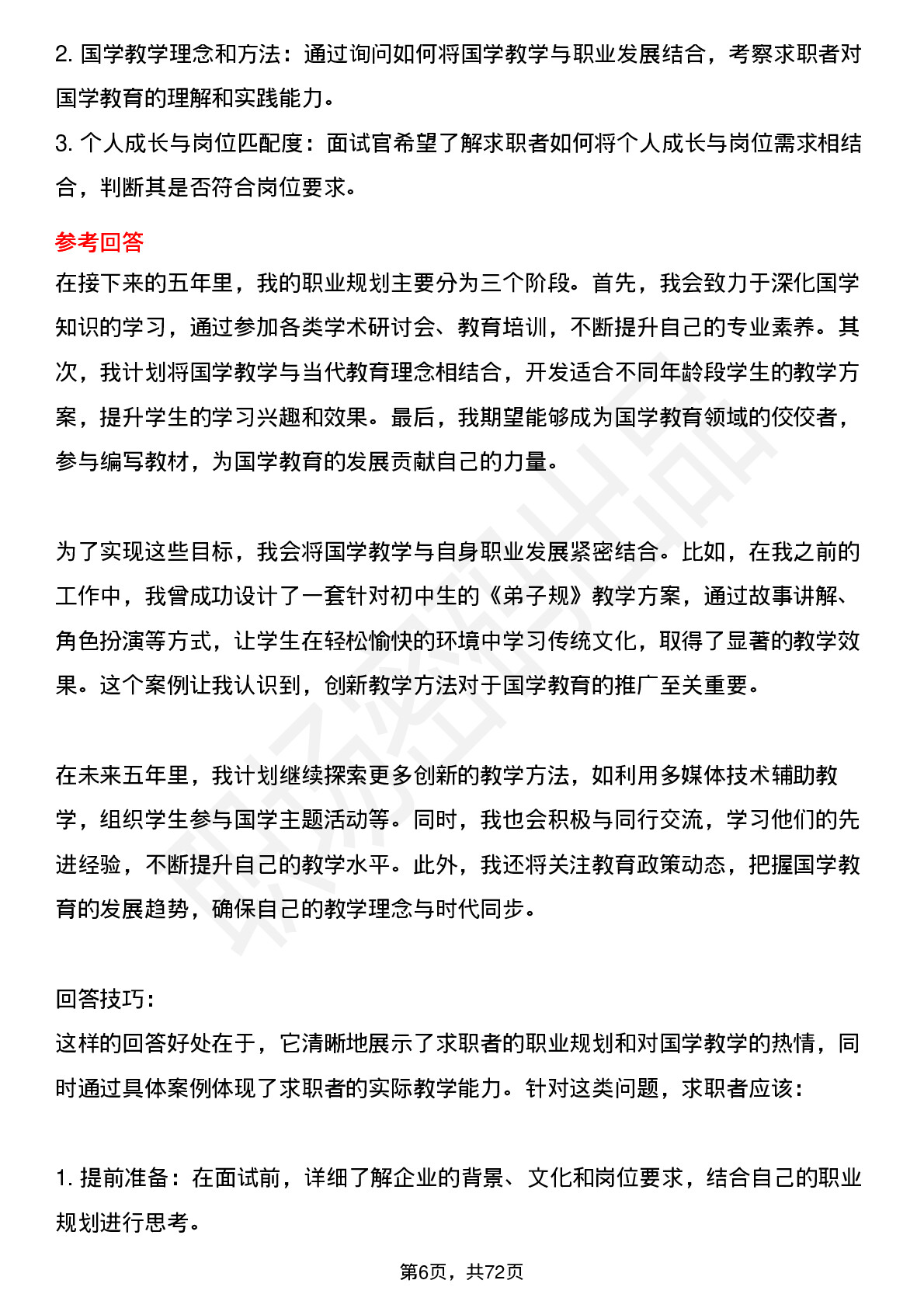 2. 国学教学理念和方法：通过询问如何将国学教学与职业发展结合，考察求职者对国学教育的理解和实践能力。
3. 个人成长与岗位匹配度：面试官希望了解求职者如何将个人成长与岗位需求相结合，判断其是否符合岗位要求。

参考回答
在接下来的五年里，我的职业规划主要分为三个阶段。首先，我会致力于深化国学知识的学习，通过参加各类学术研讨会、教育培训，不断提升自己的专业素养。其次，我计划将国学教学与当代教育理念相结合，开发适合不同年龄段学生的教学方案，提升学生的学习兴趣和效果。最后，我期望能够成为国学教育领域的佼佼者，参与编写教材，为国学教育的发展贡献自己的力量。

为了实现这些目标，我会将国学教学与自身职业发展紧密结合。比如，在我之前的工作中，我曾成功设计了一套针对初中生的《弟子规》教学方案，通过故事讲解、角色扮演等方式，让学生在轻松愉快的环境中学习传统文化，取得了显著的教学效果。这个案例让我认识到，创新教学方法对于国学教育的推广至关重要。

在未来五年里，我计划继续探索更多创新的教学方法，如利用多媒体技术辅助教学，组织学生参与国学主题活动等。同时，我也会积极与同行交流，学习他们的先进经验，不断提升自己的教学水平。此外，我还将关注教育政策动态，把握国学教育的发展趋势，确保自己的教学理念与时代同步。

回答技巧：
这样的回答好处在于，它清晰地展示了求职者的职业规划和对国学教学的热情，同时通过具体案例体现了求职者的实际教学能力。针对这类问题，求职者应该：

1. 提前准备：在面试前，详细了解企业的背景、文化和岗位要求，结合自己的职业规划进行思考。

第6页，共72页